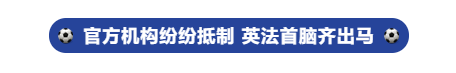 官方机构纷纷抵制 英法首脑齐出马